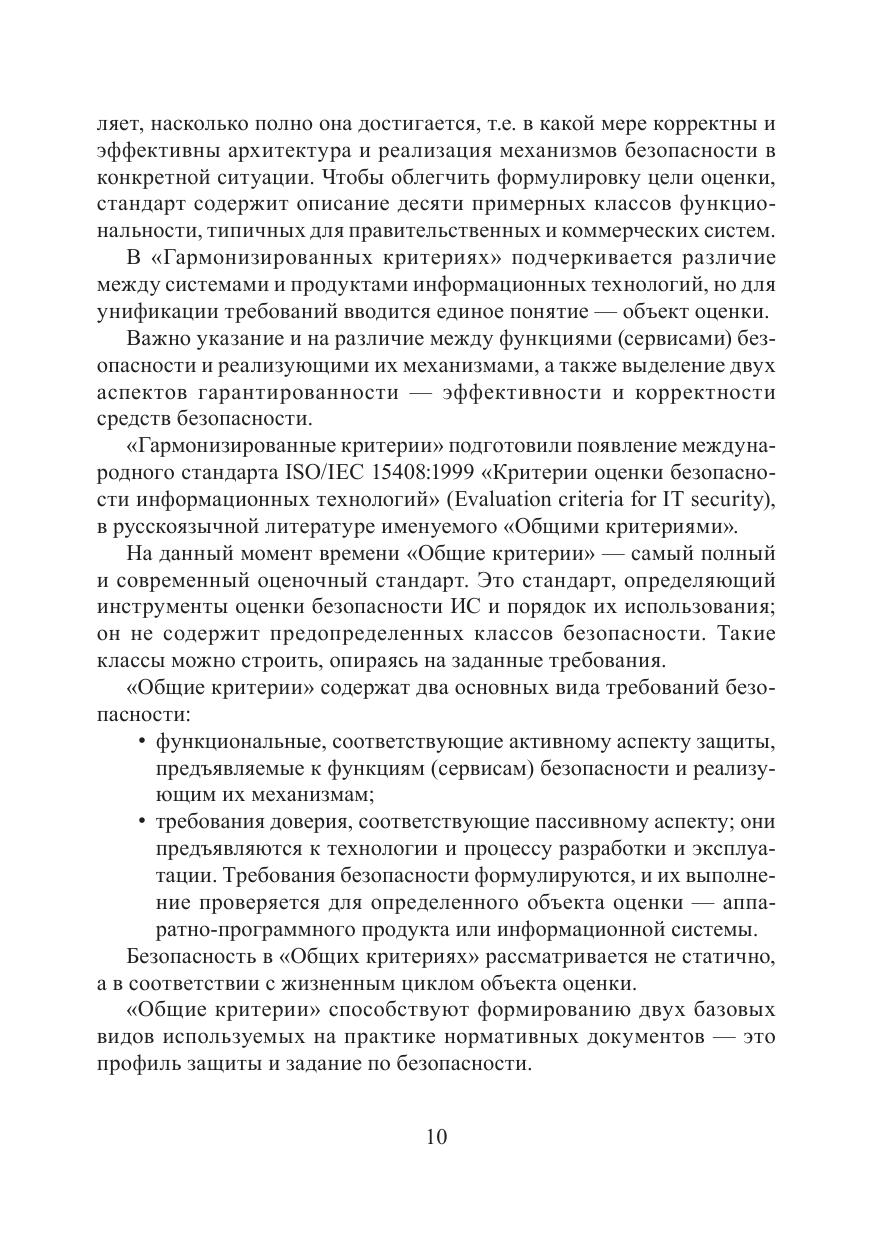 ляет, насколько полно она достигается, т.е. в какой мере корректны и эффективны архитектура и реализация механизмов безопасности в конкретной ситуации. Чтобы облегчить формулировку цели оценки, стандарт содержит описание десяти примерных классов функциональности, типичных для правительственных и коммерческих систем.

В «Гармонизированных критериях» подчеркивается различие между системами и продуктами информационных технологий, но для унификации требований вводится единое понятие — объект оценки.

Важно указание и на различие между функциями (сервисами) безопасности и реализующими их механизмами, а также выделение двух аспектов гарантированности — эффективности и корректности средств безопасности.

«Гармонизированные критерии» подготовили появление международного стандарта ISO/IEC 15408:1999 «Критерии оценки безопасности информационных технологий» (Evaluation criteria for IT security), в русскоязычной литературе именуемого «Общими критериями».

На данный момент времени «Общие критерии» — самый полный и современный оценочный стандарт. Это стандарт, определяющий инструменты оценки безопасности ИС и порядок их использования; он не содержит предопределенных классов безопасности. Такие классы можно строить, опираясь на заданные требования.

«Общие критерии» содержат два основных вида требований безопасности:

• функциональные, соответствующие активному аспекту защиты, предъявляемые к функциям (сервисам) безопасности и реализующим их механизмам;
• требования доверия, соответствующие пассивному аспекту; они предъявляются к технологии и процессу разработки и эксплуатации. Требования безопасности формулируются, и их выполнение проверяется для определенного объекта оценки — аппаратно-программного продукта или информационной системы.

Безопасность в «Общих критериях» рассматривается не статично, а в соответствии с жизненным циклом объекта оценки.

«Общие критерии» способствуют формированию двух базовых видов используемых на практике нормативных документов — это профиль защиты и задание по безопасности.

10